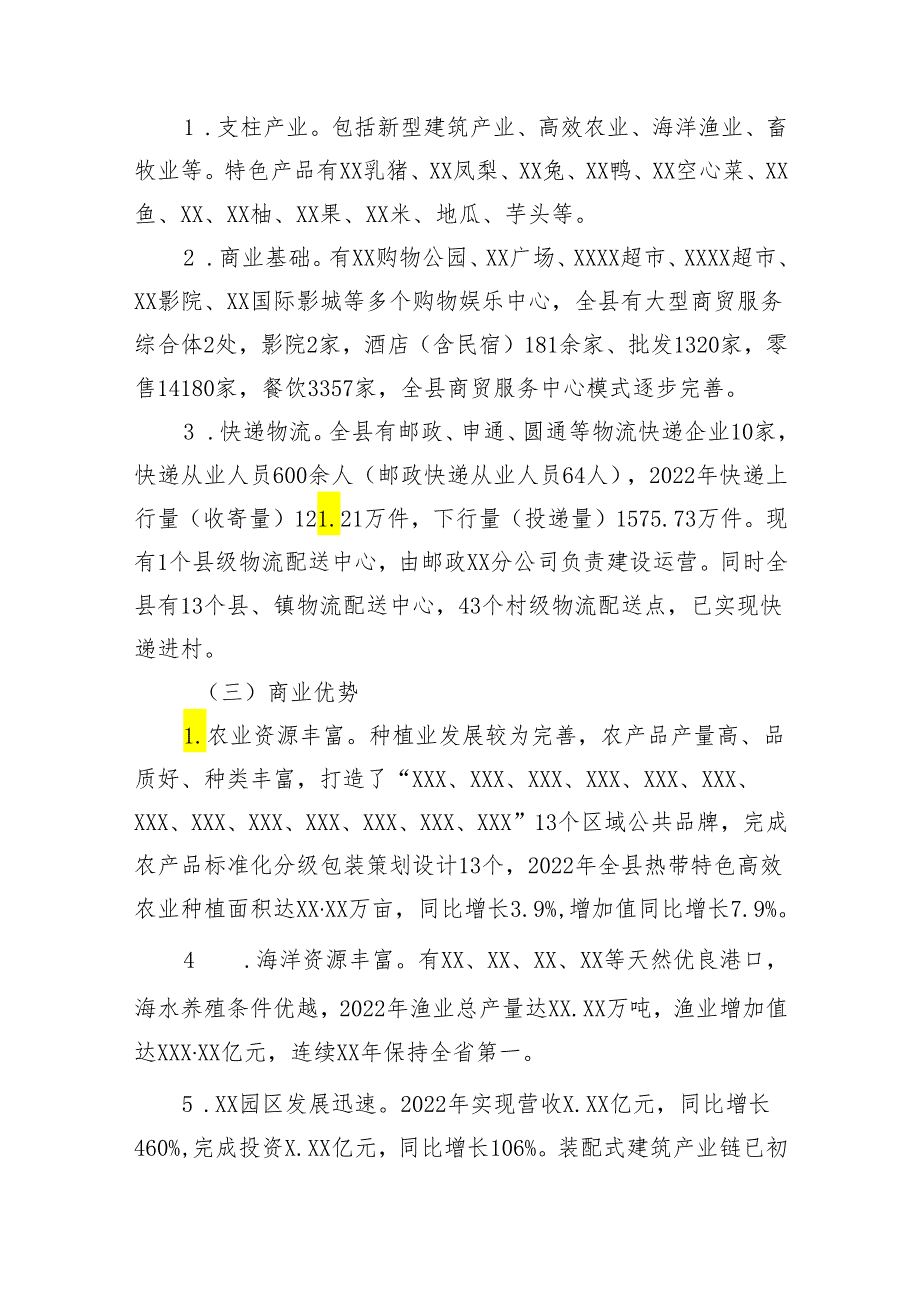 1．支柱产业。包括新型建筑产业、高效农业、海洋渔业、畜牧业等。特色产品有XX乳猪、XX凤梨、XX兔、XX鸭、XX空心菜、XX鱼、XX、XX柚、XX果、XX米、地瓜、芋头等。

2．商业基础。有XX购物公园、XX广场、XXXX超市、XXXX超市、XX影院、XX国际影城等多个购物娱乐中心，全县有大型商贸服务综合体2处，影院2家，酒店（含民宿）181余家、批发1320家，零售14180家，餐饮3357家，全县商贸服务中心模式逐步完善。

3．快递物流。全县有邮政、申通、圆通等物流快递企业10家，快递从业人员600余人（邮政快递从业人员64人），2022年快递上行量（收寄量）121.21万件，下行量（投递量）1575.73万件。现有1个县级物流配送中心，由邮政XX分公司负责建设运营。同时全县有13个县、镇物流配送中心，43个村级物流配送点，已实现快递进村。

（三）商业优势

1.农业资源丰富。种植业发展较为完善，农产品产量高、品质好、种类丰富，打造了“XXX、XXX、XXX、XXX、XXX、XXX、XXX、XXX、XXX、XXX、XXX、XXX、XXX”13个区域公共品牌，完成农产品标准化分级包装策划设计13个，2022年全县热带特色高效农业种植面积达XX·XX万亩，同比增长3.9%,增加值同比增长7.9%。

4　．海洋资源丰富。有XX、XX、XX、XX等天然优良港口，海水养殖条件优越，2022年渔业总产量达XX.XX万吨，渔业增加值达XXX·XX亿元，连续XX年保持全省第一。

5．XX园区发展迅速。2022年实现营收X.XX亿元，同比增长460%,完成投资X.XX亿元，同比增长106%。装配式建筑产业链已初